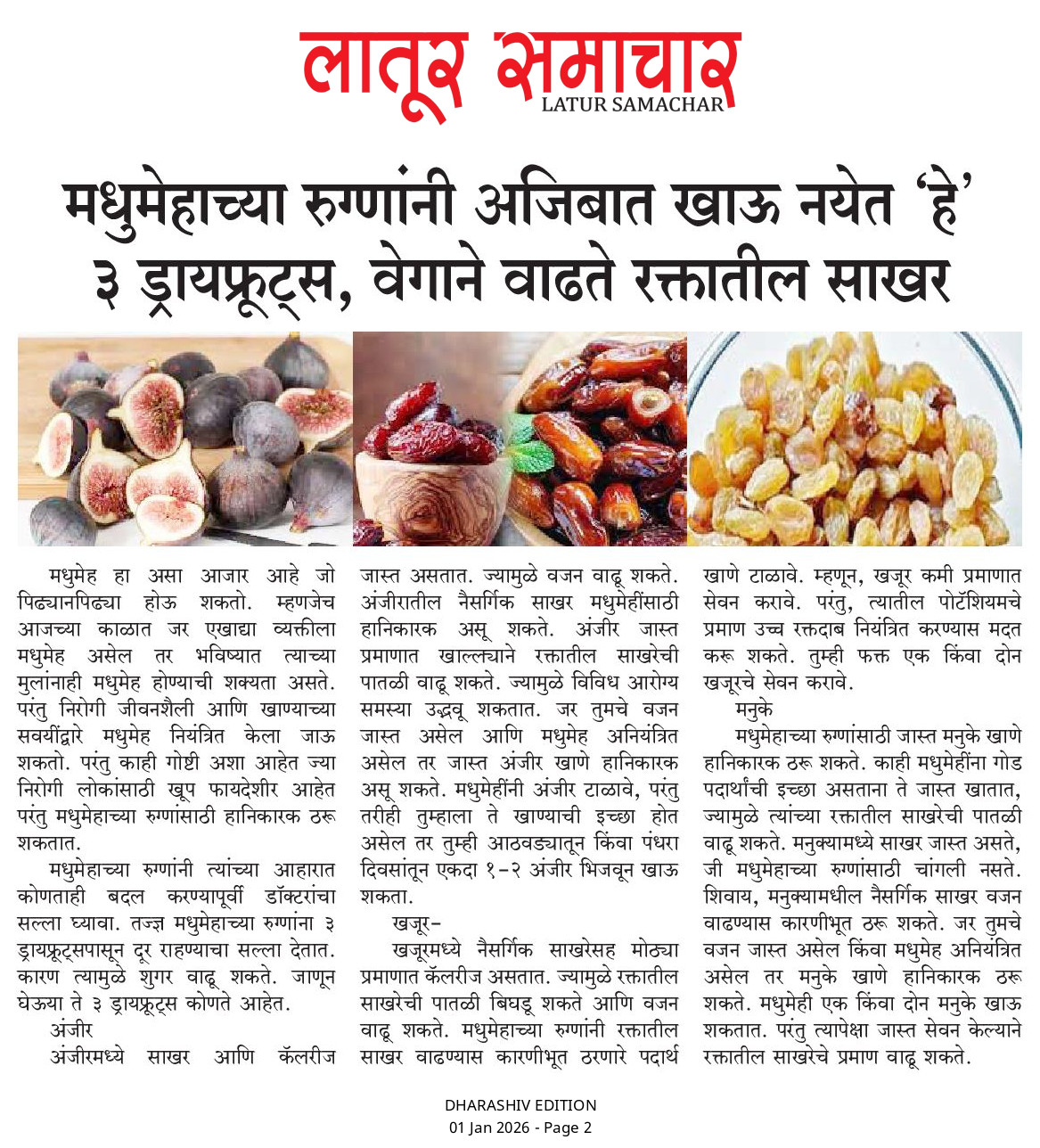 लातूर समाचार
LATUR SAMACHAR

मधुमेहाच्या रुग्णांनी अजिबात खाऊ नयेत 'हे' ३ ड्रायफ्रूट्स, वेगाने वाढते रक्तातील साखर

मधुमेह हा असा आजार आहे जो पिढ्यानपिढ्या होऊ शकतो. म्हणजेच आजच्या काळात जर एखाद्या व्यक्तीला मधुमेह असेल तर भविष्यात त्याच्या मुलांनाही मधुमेह होण्याची शक्यता असते. परंतु निरोगी जीवनशैली आणि खाण्याच्या सवयींद्वारे मधुमेह नियंत्रित केला जाऊ शकतो. परंतु काही गोष्टी अशा आहेत ज्या निरोगी लोकांसाठी खूप फायदेशीर आहेत परंतु मधुमेहाच्या रुग्णांसाठी हानिकारक ठरू शकतात.

मधुमेहाच्या रुग्णांनी त्यांच्या आहारात कोणताही बदल करण्यापूर्वी डॉक्टरांचा सल्ला घ्यावा. तज्ज्ञ मधुमेहाच्या रुग्णांना ३ ड्रायफ्रूट्सपासून दूर राहण्याचा सल्ला देतात. कारण त्यामुळे शुगर वाढू शकते. जाणून घेऊया ते ३ ड्रायफ्रूट्स कोणते आहेत.

अंजीर

अंजीरमध्ये साखर आणि कॅलरीज जास्त असतात. ज्यामुळे वजन वाढू शकते. अंजीरातील नैसर्गिक साखर मधुमेहींसाठी हानिकारक असू शकते. अंजीर जास्त प्रमाणात खाल्ल्याने रक्तातील साखरेची पातळी वाढू शकते. ज्यामुळे विविध आरोग्य समस्या उद्भवू शकतात. जर तुमचे वजन जास्त असेल आणि मधुमेह अनियंत्रित असेल तर जास्त अंजीर खाणे हानिकारक असू शकते. मधुमेहींनी अंजीर टाळावे, परंतु तरीही तुम्हाला ते खाण्याची इच्छा होत असेल तर तुम्ही आठवड्यातून किंवा पंधरा दिवसांतून एकदा १-२ अंजीर भिजवून खाऊ शकता.

खजूर-

खजूरमध्ये नैसर्गिक साखरेसह मोठ्या प्रमाणात कॅलरीज असतात. ज्यामुळे रक्तातील साखरेची पातळी बिघडू शकते आणि वजन वाढू शकते. मधुमेहाच्या रुग्णांनी रक्तातील साखर वाढण्यास कारणीभूत ठरणारे पदार्थ खाणे टाळावे. म्हणून, खजूर कमी प्रमाणात सेवन करावे. परंतु, त्यातील पोटॅशियमचे प्रमाण उच्च रक्तदाब नियंत्रित करण्यास मदत करू शकते. तुम्ही फक्त एक किंवा दोन खजूरचे सेवन करावे.

मनुके

मधुमेहाच्या रुग्णांसाठी जास्त मनुके खाणे हानिकारक ठरू शकते. काही मधुमेहींना गोड पदार्थांची इच्छा असताना ते जास्त खातात, ज्यामुळे त्यांच्या रक्तातील साखरेची पातळी वाढू शकते. मनुक्यामध्ये साखर जास्त असते, जी मधुमेहाच्या रुग्णांसाठी चांगली नसते. शिवाय, मनुक्यामधील नैसर्गिक साखर वजन वाढण्यास कारणीभूत ठरू शकते. जर तुमचे वजन जास्त असेल किंवा मधुमेह अनियंत्रित असेल तर मनुके खाणे हानिकारक ठरू शकते. मधुमेही एक किंवा दोन मनुके खाऊ शकतात. परंतु त्यापेक्षा जास्त सेवन केल्याने रक्तातील साखरेचे प्रमाण वाढू शकते.

DHARASHIV EDITION
01 Jan 2026 - Page 2